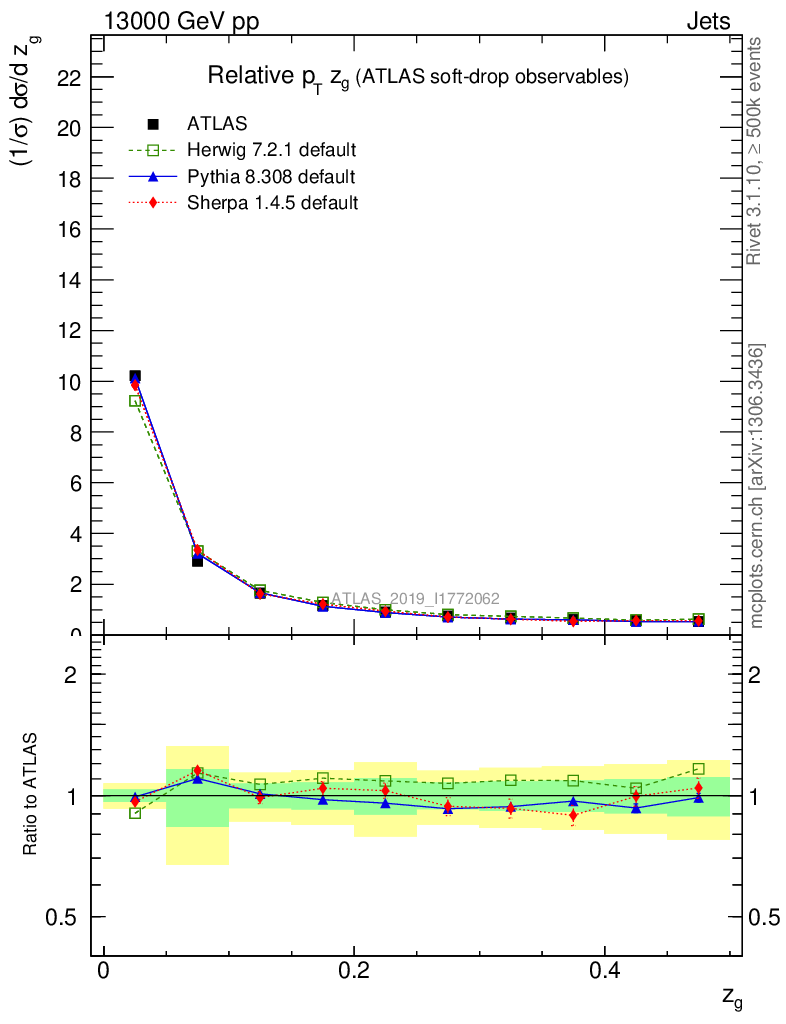 13000 GeV pp

Jets

Relative $p_T$ $z_g$ (ATLAS soft-drop observables)

ATLAS

Herwig 7.2.1 default

Pythia 8.308 default

Sherpa 1.4.5 default

$(1/\sigma)$ $d\sigma/d$ $z_g$

22
20
18
16
14
12
10
8
6
4
2
0

ATLAS_2019_I1772062

Rivet 3.1.10, ≥ 500k events

mcplots.cern.ch [arXiv:1306.3436]

Ratio to ATLAS

2
1
0.5

2
1
0.5

0
0.2
0.4

$z_g$